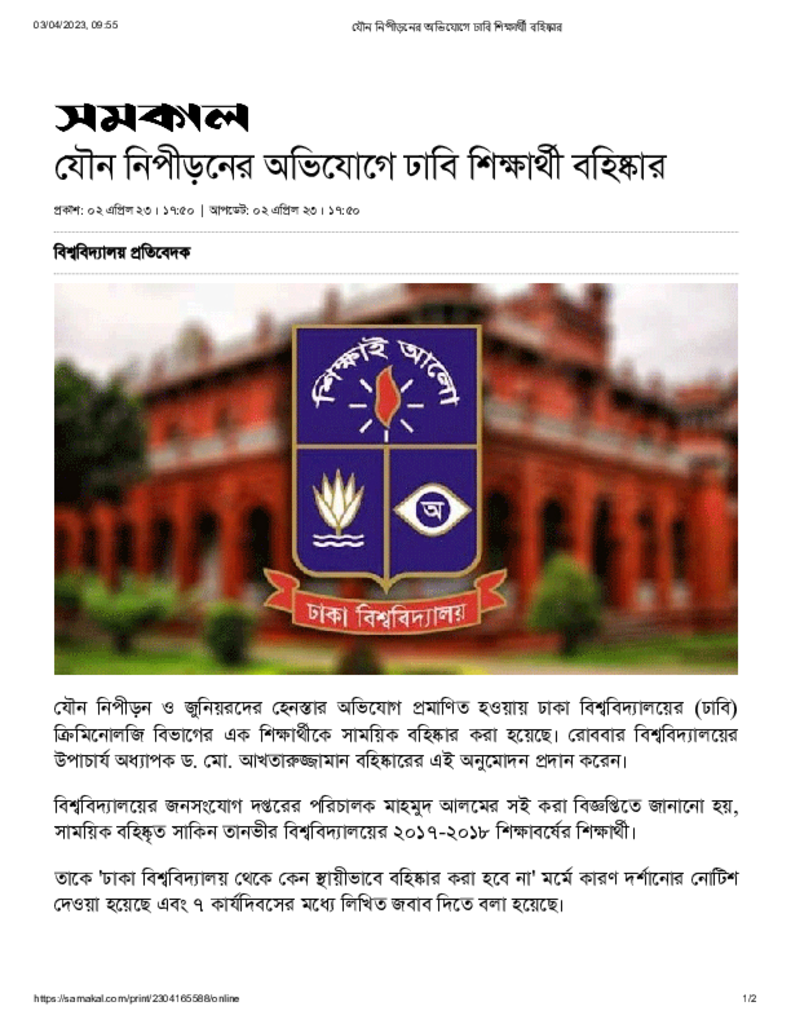 03/04/2023, 09:55

যৌন নিপীড়নের অভিযোগে ঢাবি শিক্ষার্থী বহিষ্কার

সমকাল

যৌন নিপীড়নের অভিযোগে ঢাবি শিক্ষার্থী বহিষ্কার

প্রকাশ: ০২ এপ্রিল ২৩ । ১৭:৫০ | আপডেট: ০২ এপ্রিল ২৩ । ১৭:৫০

বিশ্ববিদ্যালয় প্রতিবেদক

শিক্ষাই আলো

অ

ঢাকা বিশ্ববিদ্যালয়

যৌন নিপীড়ন ও জুনিয়রদের হেনস্তার অভিযোগ প্রমাণিত হওয়ায় ঢাকা বিশ্ববিদ্যালয়ের (ঢাবি) ক্রিমিনোলজি বিভাগের এক শিক্ষার্থীকে সাময়িক বহিষ্কার করা হয়েছে। রোববার বিশ্ববিদ্যালয়ের উপাচার্য অধ্যাপক ড. মো. আখতারুজ্জামান বহিষ্কারের এই অনুমোদন প্রদান করেন।

বিশ্ববিদ্যালয়ের জনসংযোগ দপ্তরের পরিচালক মাহমুদ আলমের সই করা বিজ্ঞপ্তিতে জানানো হয়, সাময়িক বহিষ্কৃত সাকিন তানভীর বিশ্ববিদ্যালয়ের ২০১৭-২০১৮ শিক্ষাবর্ষের শিক্ষার্থী।

তাকে 'ঢাকা বিশ্ববিদ্যালয় থেকে কেন স্থায়ীভাবে বহিষ্কার করা হবে না' মর্মে কারণ দর্শানোর নোটিশ দেওয়া হয়েছে এবং ৭ কার্যদিবসের মধ্যে লিখিত জবাব দিতে বলা হয়েছে।

https://samakal.com/print/2304165588/online

1/2